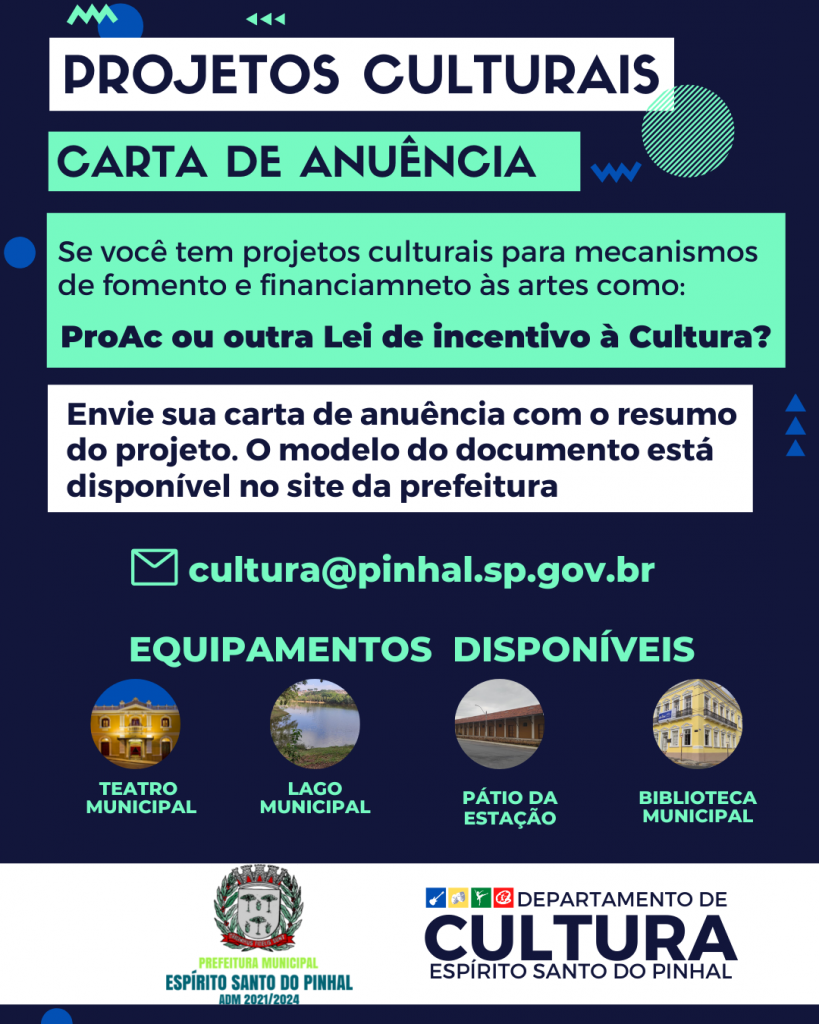 PROJETOS CULTURAIS

CARTA DE ANUÊNCIA

Se você tem projetos culturais para mecanismos de fomento e financiamneto às artes como:

ProAc ou outra Lei de incentivo à Cultura?

Envie sua carta de anuência com o resumo do projeto. O modelo do documento está disponível no site da prefeitura

cultura@pinhal.sp.gov.br

EQUIPAMENTOS DISPONÍVEIS

TEATRO MUNICIPAL

LAGO MUNICIPAL

PÁTIO DA ESTAÇÃO

BIBLIOTECA MUNICIPAL

PREFEITURA MUNICIPAL
ESPÍRITO SANTO DO PINHAL
ADM 2021/2024

DEPARTAMENTO DE
CULTURA
ESPÍRITO SANTO DO PINHAL